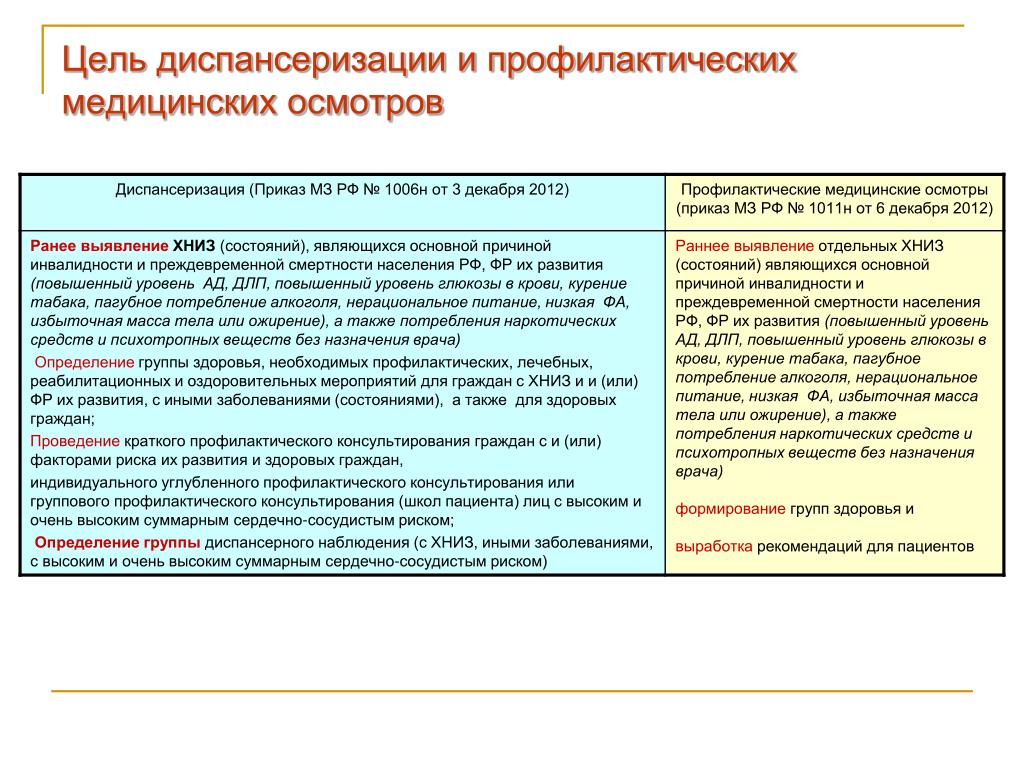 Цель диспансеризации и профилактических медицинских осмотров

| Диспансеризация (Приказ МЗ РФ № 1006н от 3 декабря 2012) | Профилактические медицинские осмотры (приказ МЗ РФ № 1011н от 6 декабря 2012) |
|---|---|
| Ранее выявление ХНИЗ (состояний), являющихся основной причиной инвалидности и преждевременной смертности населения РФ, ФР их развития (повышенный уровень АД, ДЛП, повышенный уровень глюкозы в крови, курение табака, пагубное потребление алкоголя, нерациональное питание, низкая ФА, избыточная масса тела или ожирение), а также потребления наркотических средств и психотропных веществ без назначения врача) Определение группы здоровья, необходимых профилактических, лечебных, реабилитационных и оздоровительных мероприятий для граждан с ХНИЗ и и (или) ФР их развития, с иными заболеваниями (состояниями), а также для здоровых граждан; Проведение краткого профилактического консультирования граждан с и (или) факторами риска их развития и здоровых граждан, индивидуального углубленного профилактического консультирования или группового профилактического консультирования (школ пациента) лиц с высоким и очень высоким суммарным сердечно-сосудистым риском; Определение группы диспансерного наблюдения (с ХНИЗ, иными заболеваниями, с высоким и очень высоким суммарным сердечно-сосудистым риском) | Раннее выявление отдельных ХНИЗ (состояний) являющихся основной причиной инвалидности и преждевременной смертности населения РФ, ФР их развития (повышенный уровень АД, ДЛП, повышенный уровень глюкозы в крови, курение табака, пагубное потребление алкоголя, нерациональное питание, низкая ФА, избыточная масса тела или ожирение), а также потребления наркотических средств и психотропных веществ без назначения врача) формирование групп здоровья и выработка рекомендаций для пациентов |